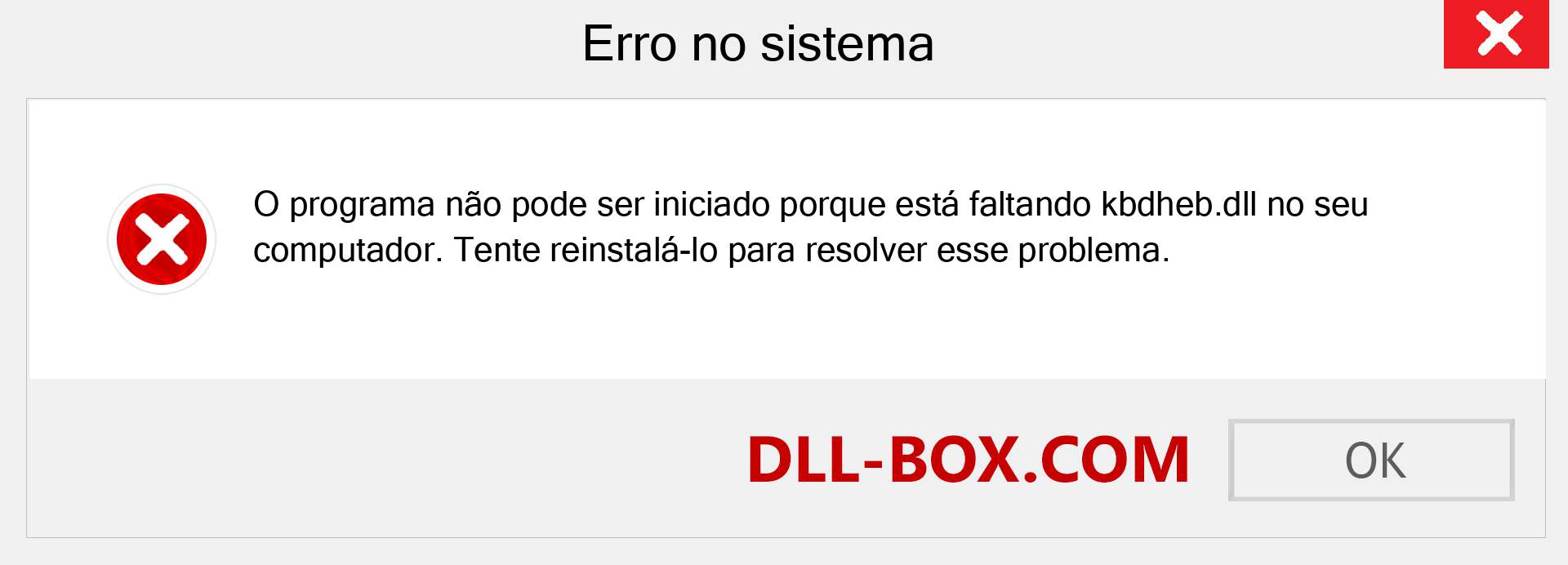 Erro no sistema

O programa não pode ser iniciado porque está faltando kbdheb.dll no seu computador. Tente reinstalá-lo para resolver esse problema.

DLL-BOX.COM

OK